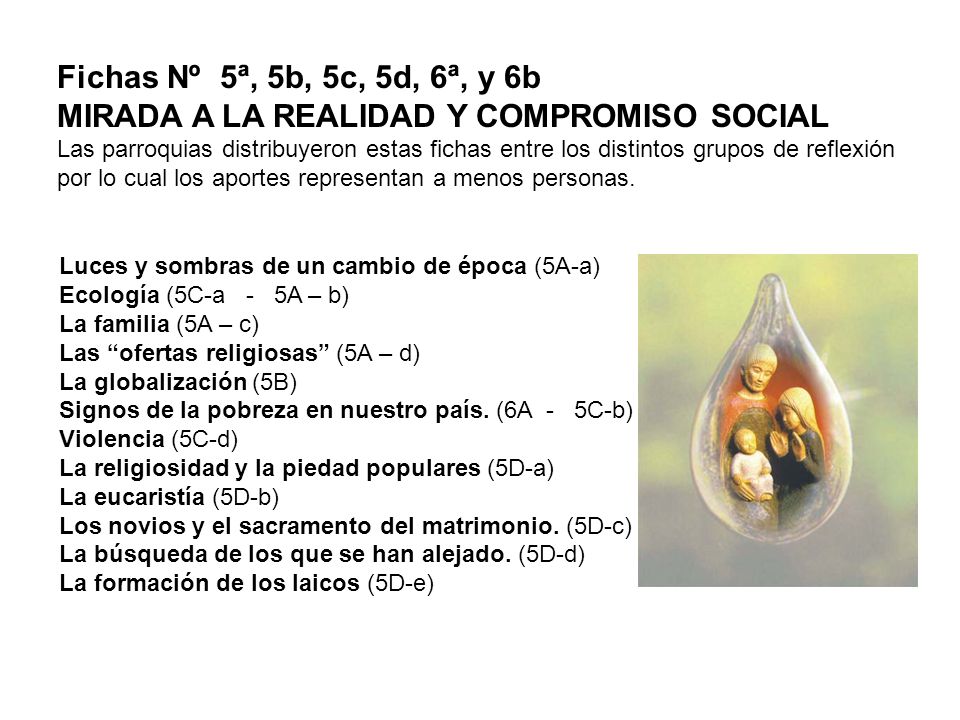 Fichas Nº 5ª, 5b, 5c, 5d, 6ª, y 6b
MIRADA A LA REALIDAD Y COMPROMISO SOCIAL
Las parroquias distribuyeron estas fichas entre los distintos grupos de reflexión por lo cual los aportes representan a menos personas.

Luces y sombras de un cambio de época (5A-a)
Ecología (5C-a - 5A – b)
La familia (5A – c)
Las “ofertas religiosas” (5A – d)
La globalización (5B)
Signos de la pobreza en nuestro país. (6A - 5C-b)
Violencia (5C-d)
La religiosidad y la piedad populares (5D-a)
La eucaristía (5D-b)
Los novios y el sacramento del matrimonio. (5D-c)
La búsqueda de los que se han alejado. (5D-d)
La formación de los laicos (5D-e)